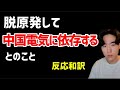 脱原発して
中国電気に依存する
とのこと
反応和訳